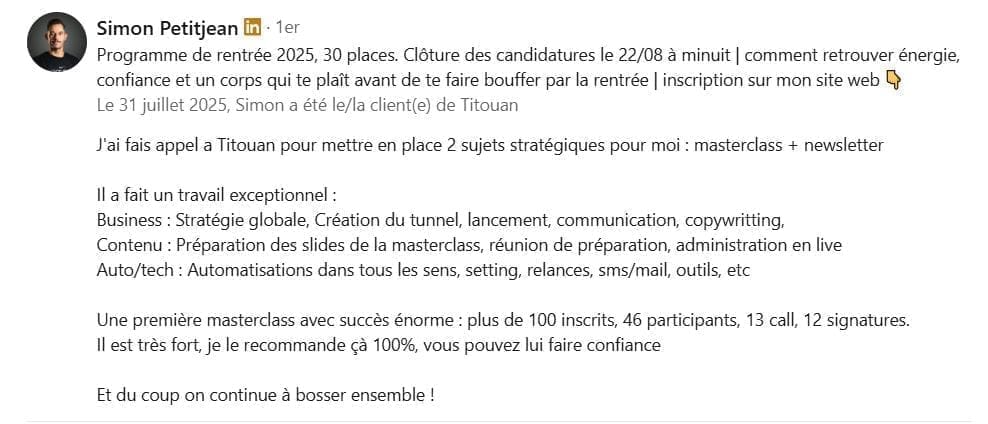 Simon Petitjean in · 1er
Programme de rentrée 2025, 30 places. Clôture des candidatures le 22/08 à minuit | comment retrouver énergie, confiance et un corps qui te plaît avant de te faire bouffer par la rentrée | inscription sur mon site web 👇
Le 31 juillet 2025, Simon a été le/la client(e) de Titouan

J'ai fais appel a Titouan pour mettre en place 2 sujets stratégiques pour moi : masterclass + newsletter

Il a fait un travail exceptionnel :
Business : Stratégie globale, Création du tunnel, lancement, communication, copywritting,
Contenu : Préparation des slides de la masterclass, réunion de préparation, administration en live
Auto/tech : Automatisations dans tous les sens, setting, relances, sms/mail, outils, etc

Une première masterclass avec succès énorme : plus de 100 inscrits, 46 participants, 13 call, 12 signatures.
Il est très fort, je le recommande çà 100%, vous pouvez lui faire confiance

Et du coup on continue à bosser ensemble !